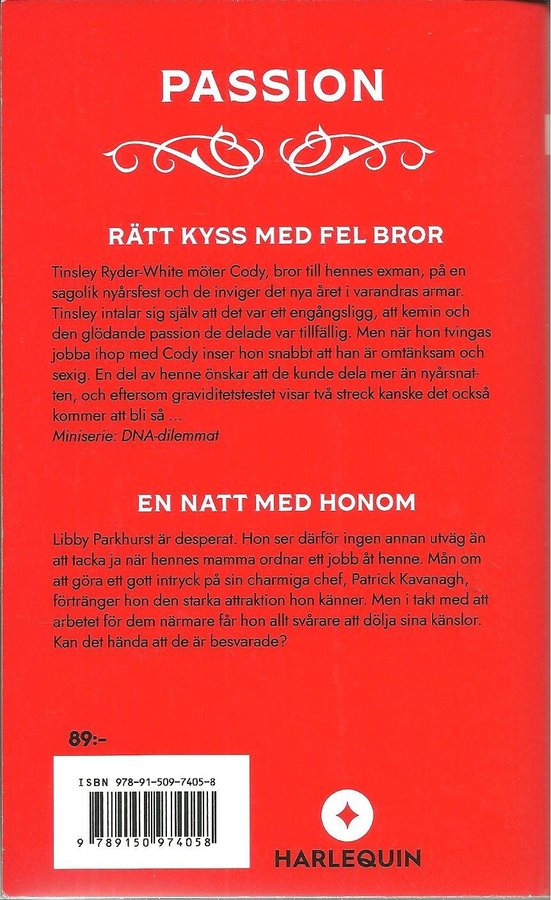 PASSION

RÄTT KYSS MED FEL BROR

Tinsley Ryder-White möter Cody, bror till hennes exman, på en sagolik nyårsfest och de inviger det nya året i varandras armar. Tinsley intalar sig själv att det var ett engångsligg, att kemin och den glödande passion de delade var tillfällig. Men när hon tvingas jobba ihop med Cody inser hon snabbt att han är omtänksam och sexig. En del av henne önskar att de kunde dela mer än nyårsnatten, och eftersom graviditetstestet visar två streck kanske det också kommer att bli så ...
Miniserie: DNA-dilemmat

EN NATT MED HONOM

Libby Parkhurst är desperat. Hon ser därför ingen annan utväg än att tacka ja när hennes mamma ordnar ett jobb åt henne. Mån om att göra ett gott intryck på sin charmiga chef, Patrick Kavanagh, förtränger hon den starka attraktion hon känner. Men i takt med att arbetet för dem närmare får hon allt svårare att dölja sina känslor. Kan det hända att de är besvarade?

89:-

ISBN 978-91-509-7405-8

9 789150 974058

HARLEQUIN